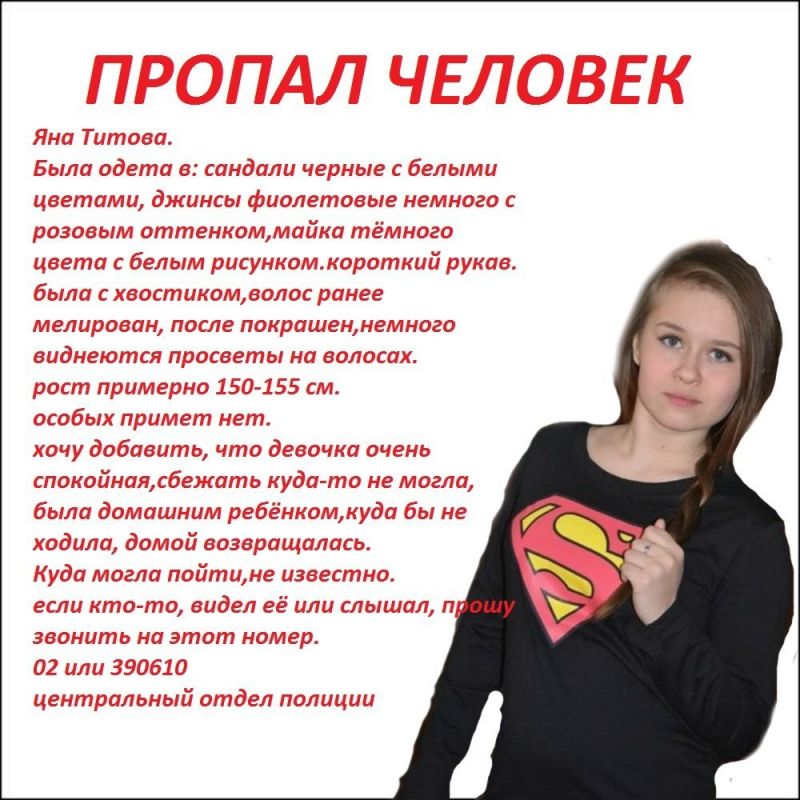 ПРОПАЛ ЧЕЛОВЕК

Яна Титова.
Была одета в: сандали черные с белыми цветами, джинсы фиолетовые немного с розовым оттенком,майка тёмного цвета с белым рисунком.короткий рукав.
была с хвостиком,волос ранее мелирован, после покрашен,немного виднеются просветы на волосах.
рост примерно 150-155 см.
особых примет нет.
хочу добавить, что девочка очень спокойная,сбежать куда-то не могла, была домашним ребёнком,куда бы не ходила, домой возвращалась.
Куда могла пойти,не известно.
если кто-то, видел её или слышал, прошу звонить на этот номер.
02 или 390610
центральный отдел полиции